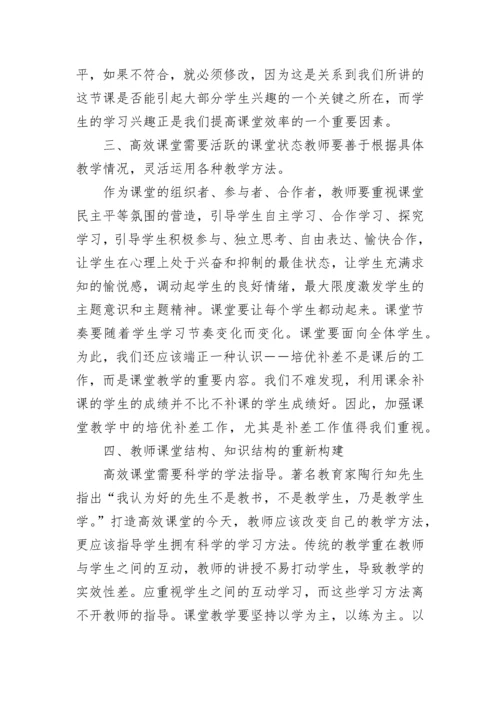 平，如果不符合，就必须修改，因为这是关系到我们所讲的这节课是否能引起大部分学生兴趣的一个关键之所在，而学生的学习兴趣正是我们提高课堂效率的一个重要因素。

三、高效课堂需要活跃的课堂状态教师要善于根据具体教学情况，灵活运用各种教学方法。

作为课堂的组织者、参与者、合作者，教师要重视课堂民主平等氛围的营造，引导学生自主学习、合作学习、探究学习，引导学生积极参与、独立思考、自由表达、愉快合作，让学生在心理上处于兴奋和抑制的最佳状态，让学生充满求知的愉悦感，调动起学生的良好情绪，最大限度激发学生的主题意识和主题精神。课堂要让每个学生都动起来。课堂节奏要随着学生学习节奏变化而变化。课堂要面向全体学生。为此，我们还应该端正一种认识——培优补差不是课后的工作，而是课堂教学的重要内容。我们不难发现，利用课余补课的学生的成绩并不比不补课的学生成绩好。因此，加强课堂教学中的培优补差工作，尤其是补差工作值得我们重视。

四、教师课堂结构、知识结构的重新构建

高效课堂需要科学的学法指导。著名教育家陶行知先生指出“我认为好的先生不是教书，不是教学生，乃是教学生学。”打造高效课堂的今天，教师应该改变自己的教学方法，更应该指导学生拥有科学的学习方法。传统的教学重在教师与学生之间的互动，教师的讲授不易打动学生，导致教学的实效性差。应重视学生之间的互动学习，而这些学习方法离不开教师的指导。课堂教学要坚持以学为主，以练为主。以